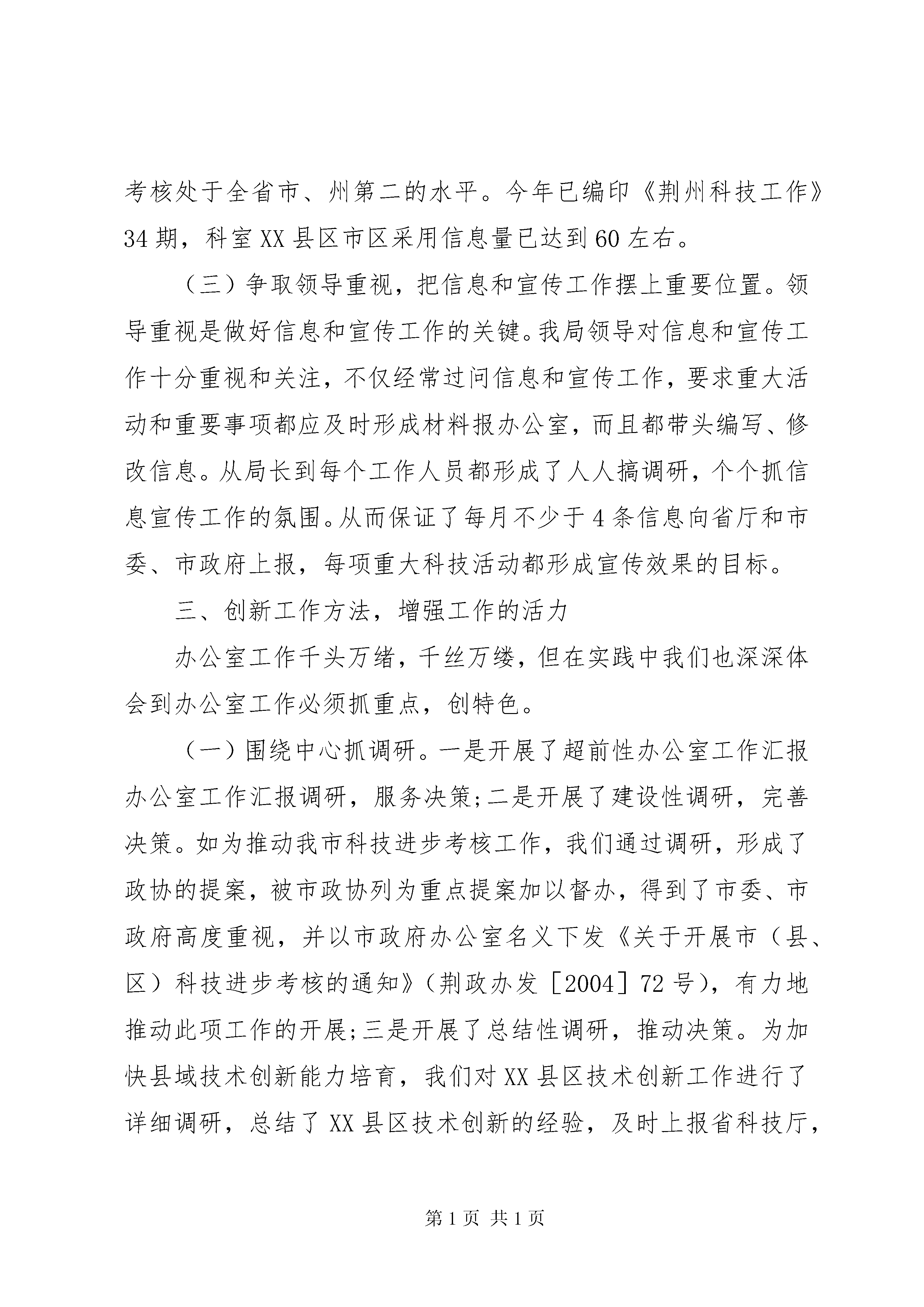 考核处于全省市、州第二的水平。今年已编印《荆州科技工作》34期，科室XX县区市区采用信息量已达到60左右。

（三）争取领导重视，把信息和宣传工作摆上重要位置。领导重视是做好信息和宣传工作的关键。我局领导对信息和宣传工作十分重视和关注，不仅经常过问信息和宣传工作，要求重大活动和重要事项都应及时形成材料报办公室，而且都带头编写、修改信息。从局长到每个工作人员都形成了人人搞调研，个个抓信息宣传工作的氛围。从而保证了每月不少于4条信息向省厅和市委、市政府上报，每项重大科技活动都形成宣传效果的目标。

三、创新工作方法，增强工作的活力

办公室工作千头万绪，千丝万缕，但在实践中我们也深深体会到办公室工作必须抓重点，创特色。

（一）围绕中心抓调研。一是开展了超前性办公室工作汇报办公室工作汇报调研，服务决策;二是开展了建设性调研，完善决策。如为推动我市科技进步考核工作，我们通过调研，形成了政协的提案，被市政协列为重点提案加以督办，得到了市委、市政府高度重视，并以市政府办公室名义下发《关于开展市（县、区）科技进步考核的通知》（荆政办发［2004］72号），有力地推动此项工作的开展;三是开展了总结性调研，推动决策。为加快县域技术创新能力培育，我们对XX县区技术创新工作进行了详细调研，总结了XX县区技术创新的经验，及时上报省科技厅，

第1页 共1页